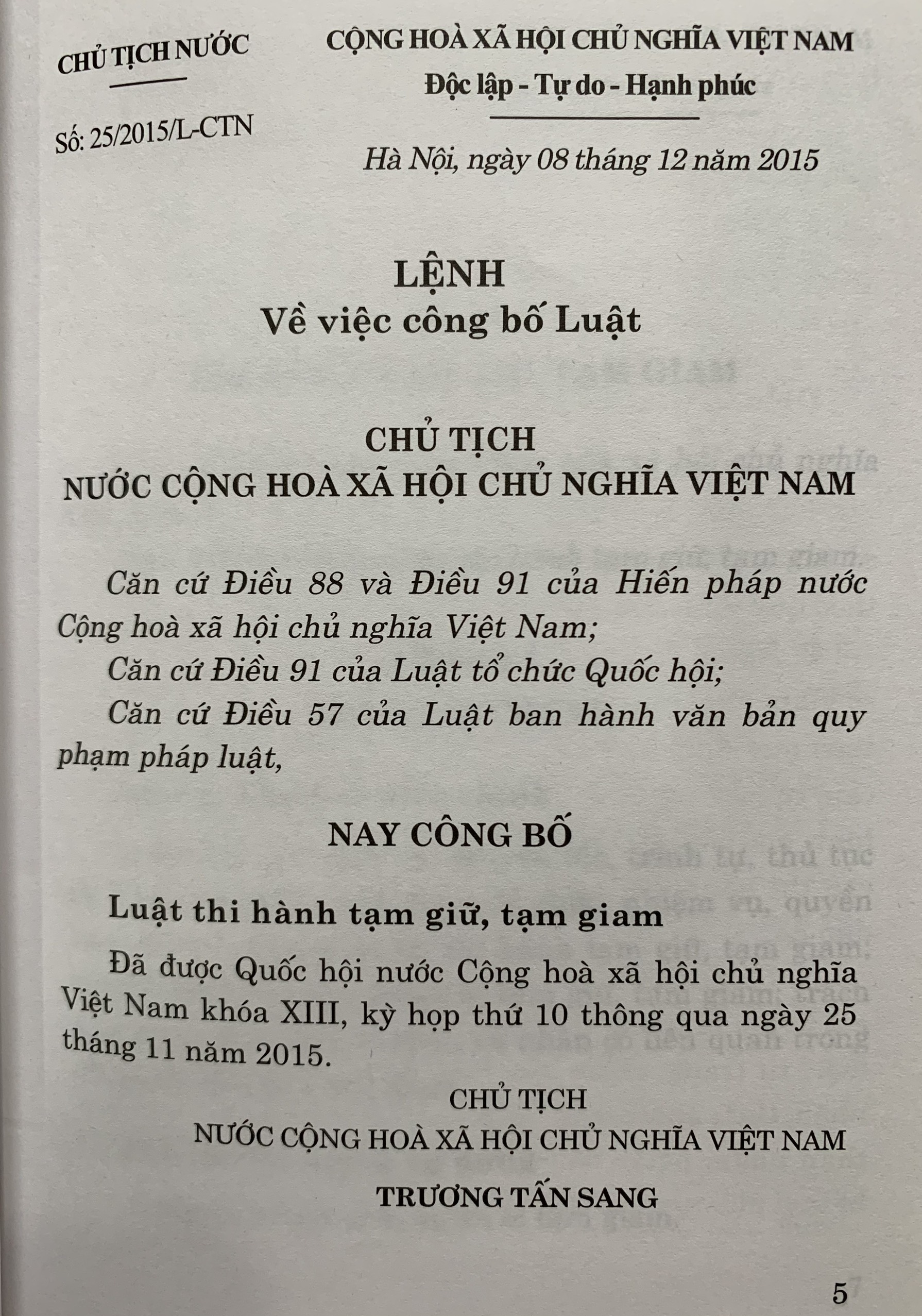 CHỦ TỊCH NƯỚC

Số: 25/2015/L-CTN

CỘNG HOÀ XÃ HỘI CHỦ NGHĨA VIỆT NAM
Độc lập - Tự do - Hạnh phúc

Hà Nội, ngày 08 tháng 12 năm 2015

LỆNH
Về việc công bố Luật

CHỦ TỊCH
NƯỚC CỘNG HOÀ XÃ HỘI CHỦ NGHĨA VIỆT NAM

Căn cứ Điều 88 và Điều 91 của Hiến pháp nước Cộng hoà xã hội chủ nghĩa Việt Nam;

Căn cứ Điều 91 của Luật tổ chức Quốc hội;

Căn cứ Điều 57 của Luật ban hành văn bản quy phạm pháp luật,

NAY CÔNG BỐ

Luật thi hành tạm giữ, tạm giam

Đã được Quốc hội nước Cộng hoà xã hội chủ nghĩa Việt Nam khóa XIII, kỳ họp thứ 10 thông qua ngày 25 tháng 11 năm 2015.

CHỦ TỊCH
NƯỚC CỘNG HOÀ XÃ HỘI CHỦ NGHĨA VIỆT NAM

TRƯƠNG TẤN SANG

5